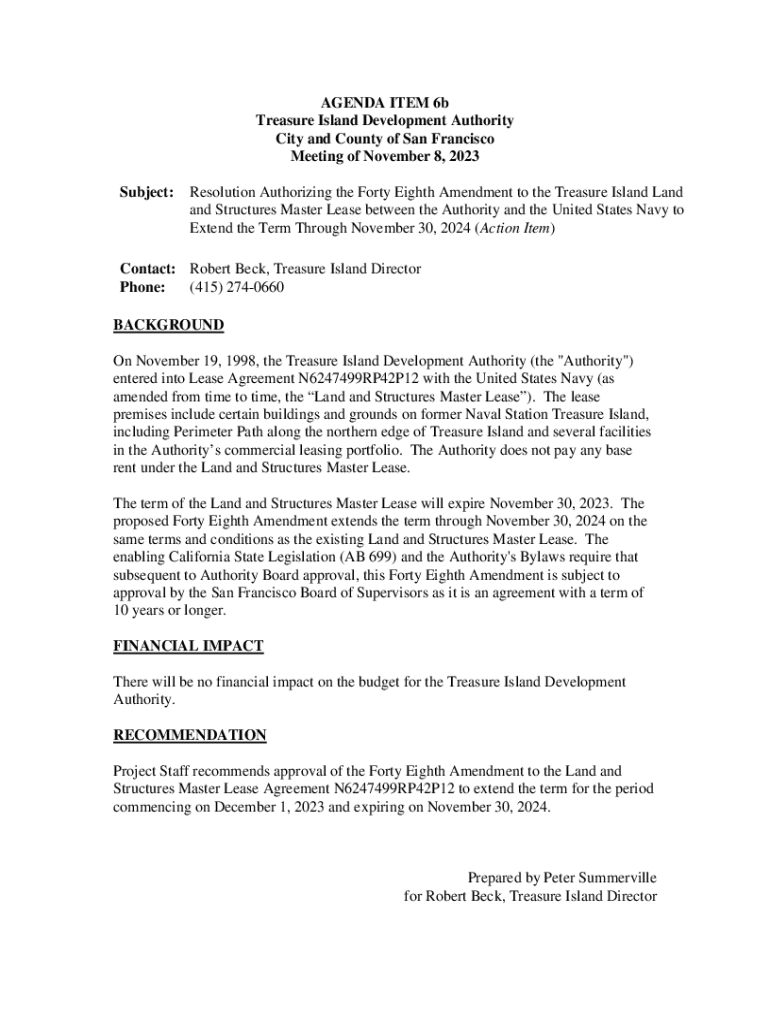 AGENDA ITEM 6b
Treasure Island Development Authority
City and County of San Francisco
Meeting of November 8, 2023

Subject: Resolution Authorizing the Forty Eighth Amendment to the Treasure Island Land and Structures Master Lease between the Authority and the United States Navy to Extend the Term Through November 30, 2024 (Action Item)

Contact: Robert Beck, Treasure Island Director
Phone: (415) 274-0660

BACKGROUND

On November 19, 1998, the Treasure Island Development Authority (the "Authority") entered into Lease Agreement N6247499RP42P12 with the United States Navy (as amended from time to time, the “Land and Structures Master Lease”). The lease premises include certain buildings and grounds on former Naval Station Treasure Island, including Perimeter Path along the northern edge of Treasure Island and several facilities in the Authority’s commercial leasing portfolio. The Authority does not pay any base rent under the Land and Structures Master Lease.

The term of the Land and Structures Master Lease will expire November 30, 2023. The proposed Forty Eighth Amendment extends the term through November 30, 2024 on the same terms and conditions as the existing Land and Structures Master Lease. The enabling California State Legislation (AB 699) and the Authority's Bylaws require that subsequent to Authority Board approval, this Forty Eighth Amendment is subject to approval by the San Francisco Board of Supervisors as it is an agreement with a term of 10 years or longer.

FINANCIAL IMPACT

There will be no financial impact on the budget for the Treasure Island Development Authority.

RECOMMENDATION

Project Staff recommends approval of the Forty Eighth Amendment to the Land and Structures Master Lease Agreement N6247499RP42P12 to extend the term for the period commencing on December 1, 2023 and expiring on November 30, 2024.

Prepared by Peter Summerville
for Robert Beck, Treasure Island Director